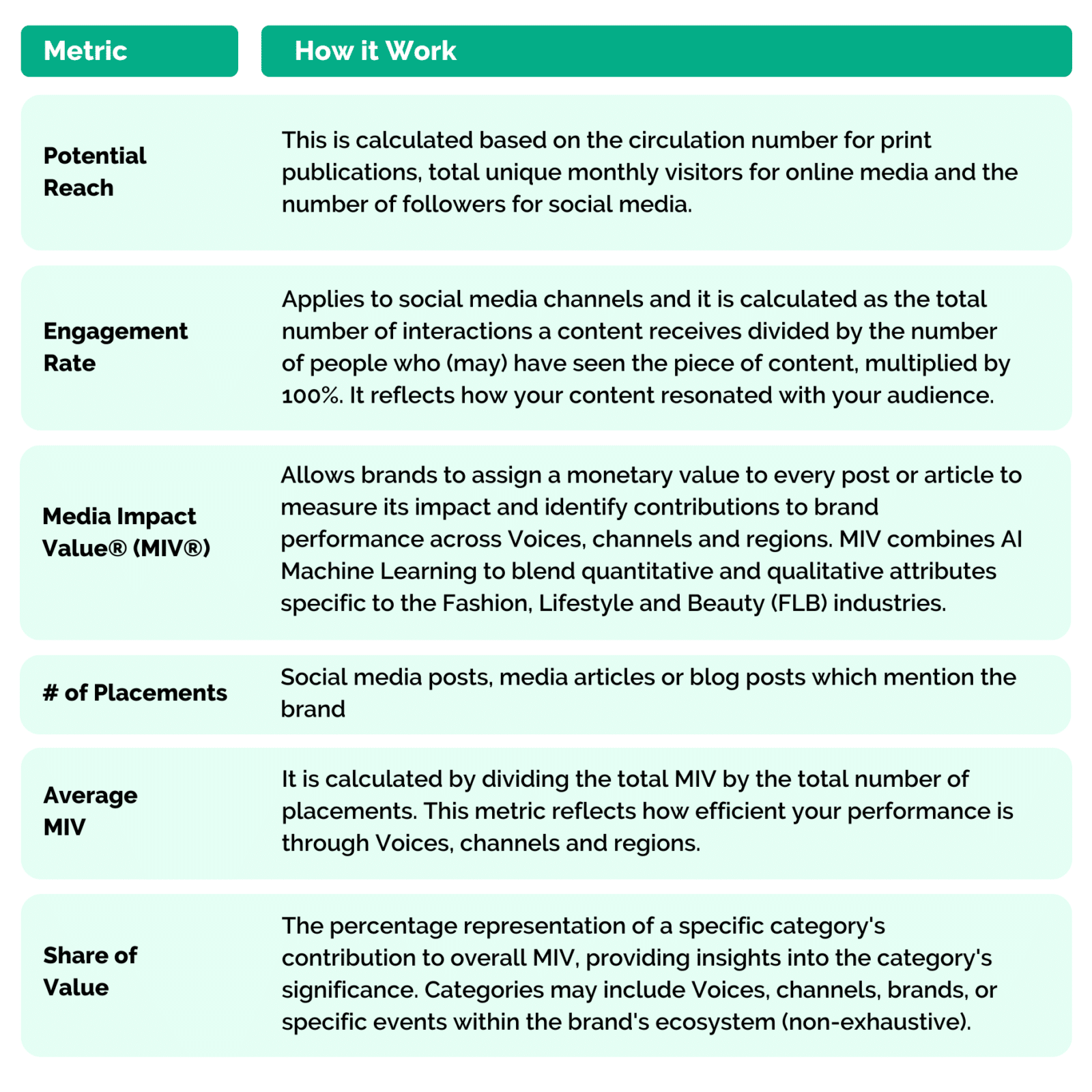 | Metric | How it Work |
|---|---|
| Potential Reach | This is calculated based on the circulation number for print publications, total unique monthly visitors for online media and the number of followers for social media. |
| Engagement Rate | Applies to social media channels and it is calculated as the total number of interactions a content receives divided by the number of people who (may) have seen the piece of content, multiplied by 100%. It reflects how your content resonated with your audience. |
| Media Impact Value® (MIV®) | Allows brands to assign a monetary value to every post or article to measure its impact and identify contributions to brand performance across Voices, channels and regions. MIV combines AI Machine Learning to blend quantitative and qualitative attributes specific to the Fashion, Lifestyle and Beauty (FLB) industries. |
| # of Placements | Social media posts, media articles or blog posts which mention the brand |
| Average MIV | It is calculated by dividing the total MIV by the total number of placements. This metric reflects how efficient your performance is through Voices, channels and regions. |
| Share of Value | The percentage representation of a specific category's contribution to overall MIV, providing insights into the category's significance. Categories may include Voices, channels, brands, or specific events within the brand's ecosystem (non-exhaustive). |